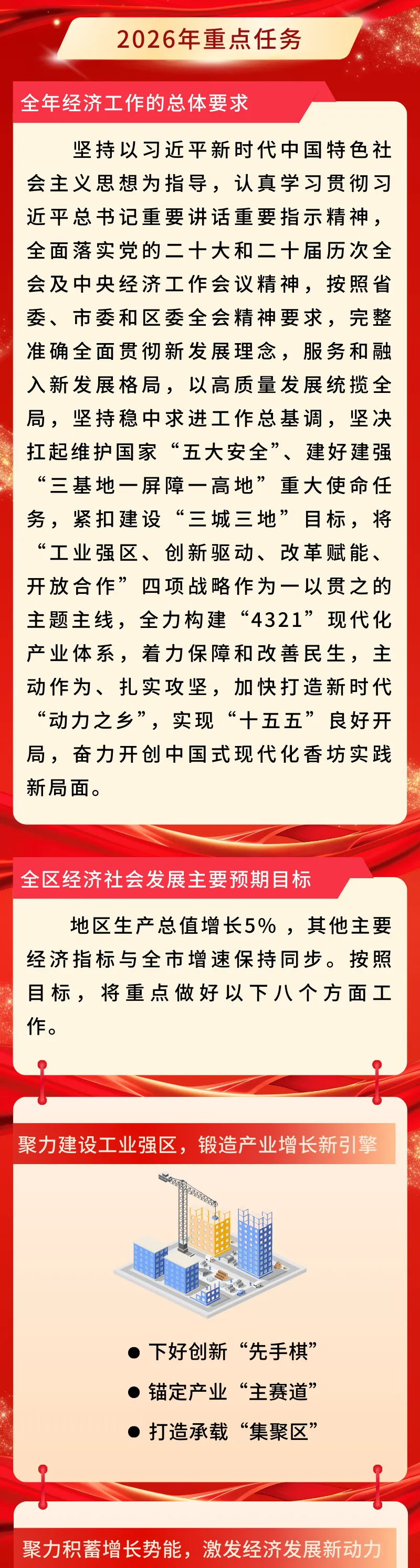 2026年重点任务

全年经济工作的总体要求

坚持以习近平新时代中国特色社会主义思想为指导，认真学习贯彻习近平总书记重要讲话重要指示精神，全面落实党的二十大和二十届历次全会及中央经济工作会议精神，按照省委、市委和区委全会精神要求，完整准确全面贯彻新发展理念，服务和融入新发展格局，以高质量发展统揽全局，坚持稳中求进工作总基调，坚决扛起维护国家“五大安全”、建好建强“三基地一屏障一高地”重大使命任务，紧扣建设“三城三地”目标，将“工业强区、创新驱动、改革赋能、开放合作”四项战略作为一以贯之的主题主线，全力构建“4321”现代化产业体系，着力保障和改善民生，主动作为、扎实攻坚，加快打造新时代“动力之乡”，实现“十五五”良好开局，奋力开创中国式现代化香坊实践新局面。

全区经济社会发展主要预期目标

地区生产总值增长5%，其他主要经济指标与全市增速保持同步。按照目标，将重点做好以下八个方面工作。

聚力建设工业强区，锻造产业增长新引擎

• 下好创新“先手棋”
• 锚定产业“主赛道”
• 打造承载“集聚区”

聚力积蓄增长势能，激发经济发展新动力